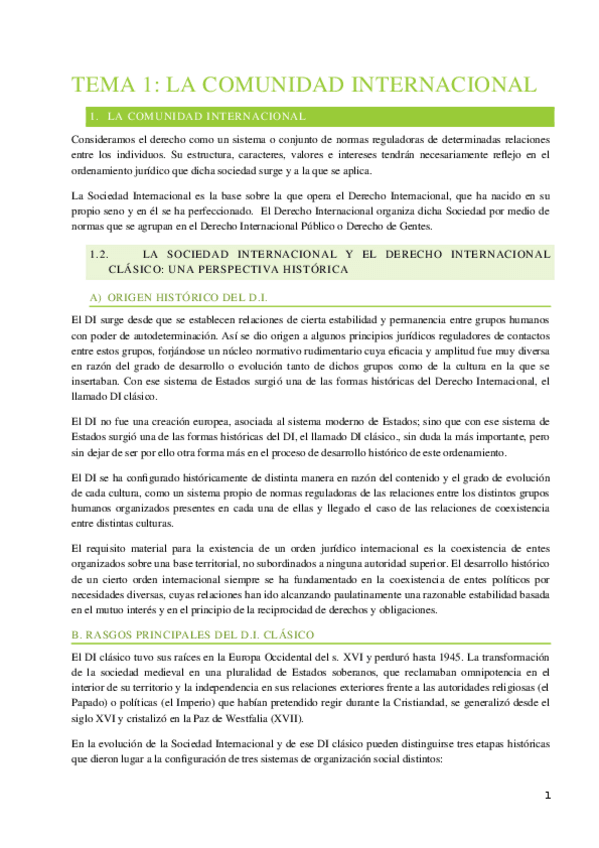 TEMA 1: LA COMUNIDAD INTERNACIONAL

1. LA COMUNIDAD INTERNACIONAL

Consideramos el derecho como un sistema o conjunto de normas reguladoras de determinadas relaciones entre los individuos. Su estructura, caracteres, valores e intereses tendrán necesariamente reflejo en el ordenamiento jurídico que dicha sociedad surge y a la que se aplica.

La Sociedad Internacional es la base sobre la que opera el Derecho Internacional, que ha nacido en su propio seno y en él se ha perfeccionado. El Derecho Internacional organiza dicha Sociedad por medio de normas que se agrupan en el Derecho Internacional Público o Derecho de Gentes.

1.2. LA SOCIEDAD INTERNACIONAL Y EL DERECHO INTERNACIONAL CLÁSICO: UNA PERSPECTIVA HISTÓRICA

A) ORIGEN HISTÓRICO DEL D.I.

El DI surge desde que se establecen relaciones de cierta estabilidad y permanencia entre grupos humanos con poder de autodeterminación. Así se dio origen a algunos principios jurídicos reguladores de contactos entre estos grupos, forjándose un núcleo normativo rudimentario cuya eficacia y amplitud fue muy diversa en razón del grado de desarrollo o evolución tanto de dichos grupos como de la cultura en la que se insertaban. Con ese sistema de Estados surgió una de las formas históricas del Derecho Internacional, el llamado DI clásico.

El DI no fue una creación europea, asociada al sistema moderno de Estados; sino que con ese sistema de Estados surgió una de las formas históricas del DI, el llamado DI clásico., sin duda la más importante, pero sin dejar de ser por ello otra forma más en el proceso de desarrollo histórico de este ordenamiento.

El DI se ha configurado históricamente de distinta manera en razón del contenido y el grado de evolución de cada cultura, como un sistema propio de normas reguladoras de las relaciones entre los distintos grupos humanos organizados presentes en cada una de ellas y llegado el caso de las relaciones de coexistencia entre distintas culturas.

El requisito material para la existencia de un orden jurídico internacional es la coexistencia de entes organizados sobre una base territorial, no subordinados a ninguna autoridad superior. El desarrollo histórico de un cierto orden internacional siempre se ha fundamentado en la coexistencia de entes políticos por necesidades diversas, cuyas relaciones han ido alcanzando paulatinamente una razonable estabilidad basada en el mutuo interés y en el principio de la reciprocidad de derechos y obligaciones.

B. RASGOS PRINCIPALES DEL D.I. CLÁSICO

El DI clásico tuvo sus raíces en la Europa Occidental del s. XVI y perduró hasta 1945. La transformación de la sociedad medieval en una pluralidad de Estados soberanos, que reclamaban omnipotencia en el interior de su territorio y la independencia en sus relaciones exteriores frente a las autoridades religiosas (el Papado) o políticas (el Imperio) que habían pretendido regir durante la Cristiandad, se generalizó desde el siglo XVI y cristalizó en la Paz de Westfalia (XVII).

En la evolución de la Sociedad Internacional y de ese DI clásico pueden distinguirse tres etapas históricas que dieron lugar a la configuración de tres sistemas de organización social distintos:

1